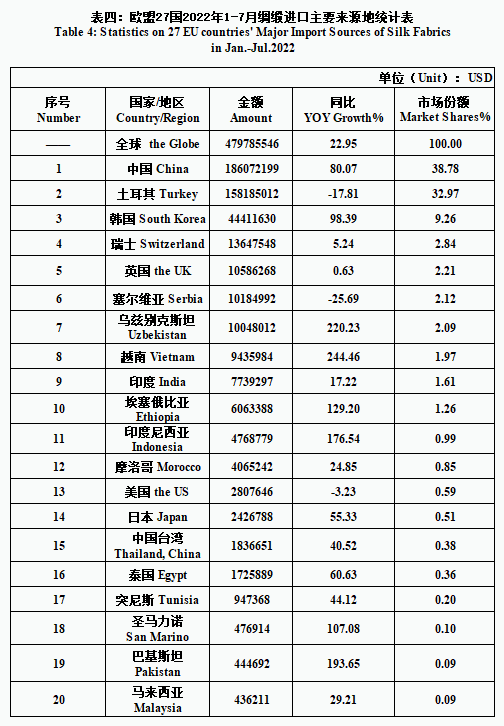 表四：欧盟27国2022年1-7月绸缎进口主要来源地统计表
Table 4: Statistics on 27 EU countries' Major Import Sources of Silk Fabrics in Jan.-Jul.2022

单位（Unit）：USD

| 序号 Number | 国家/地区 Country/Region | 金额 Amount | 同比 YOY Growth% | 市场份额 Market Shares% |
|---|---|---|---|---|
| —— | 全球 the Globe | 479785546 | 22.95 | 100.00 |
| 1 | 中国 China | 186072199 | 80.07 | 38.78 |
| 2 | 土耳其 Turkey | 158185012 | -17.81 | 32.97 |
| 3 | 韩国 South Korea | 44411630 | 98.39 | 9.26 |
| 4 | 瑞士 Switzerland | 13647548 | 5.24 | 2.84 |
| 5 | 英国 the UK | 10586268 | 0.63 | 2.21 |
| 6 | 塞尔维亚 Serbia | 10184992 | -25.69 | 2.12 |
| 7 | 乌兹别克斯坦 Uzbekistan | 10048012 | 220.23 | 2.09 |
| 8 | 越南 Vietnam | 9435984 | 244.46 | 1.97 |
| 9 | 印度 India | 7739297 | 17.22 | 1.61 |
| 10 | 埃塞俄比亚 Ethiopia | 6063388 | 129.20 | 1.26 |
| 11 | 印度尼西亚 Indonesia | 4768779 | 176.54 | 0.99 |
| 12 | 摩洛哥 Morocco | 4065242 | 24.85 | 0.85 |
| 13 | 美国 the US | 2807646 | -3.23 | 0.59 |
| 14 | 日本 Japan | 2426788 | 55.33 | 0.51 |
| 15 | 中国台湾 Thailand, China | 1836651 | 40.52 | 0.38 |
| 16 | 泰国 Egypt | 1725889 | 60.63 | 0.36 |
| 17 | 突尼斯 Tunisia | 947368 | 44.12 | 0.20 |
| 18 | 圣马力诺 San Marino | 476914 | 107.08 | 0.10 |
| 19 | 巴基斯坦 Pakistan | 444692 | 193.65 | 0.09 |
| 20 | 马来西亚 Malaysia | 436211 | 29.21 | 0.09 |